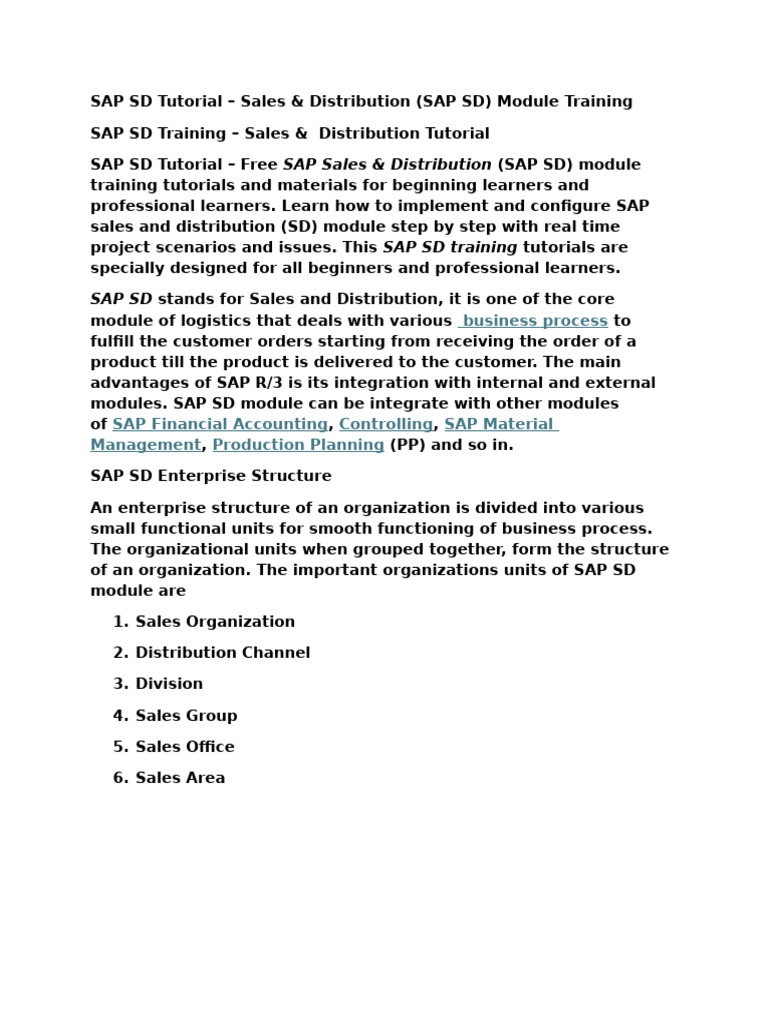 SAP SD Tutorial – Sales & Distribution (SAP SD) Module Training

SAP SD Training – Sales & Distribution Tutorial

SAP SD Tutorial – Free SAP Sales & Distribution (SAP SD) module training tutorials and materials for beginning learners and professional learners. Learn how to implement and configure SAP sales and distribution (SD) module step by step with real time project scenarios and issues. This SAP SD training tutorials are specially designed for all beginners and professional learners.

SAP SD stands for Sales and Distribution, it is one of the core module of logistics that deals with various business process to fulfill the customer orders starting from receiving the order of a product till the product is delivered to the customer. The main advantages of SAP R/3 is its integration with internal and external modules. SAP SD module can be integrate with other modules of SAP Financial Accounting, Controlling, SAP Material Management, Production Planning (PP) and so in.

SAP SD Enterprise Structure

An enterprise structure of an organization is divided into various small functional units for smooth functioning of business process. The organizational units when grouped together, form the structure of an organization. The important organizations units of SAP SD module are

1. Sales Organization
2. Distribution Channel
3. Division
4. Sales Group
5. Sales Office
6. Sales Area